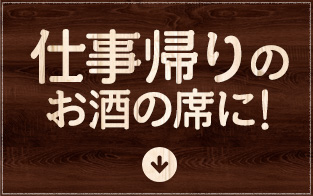 仕事帰りの
お酒の席に!